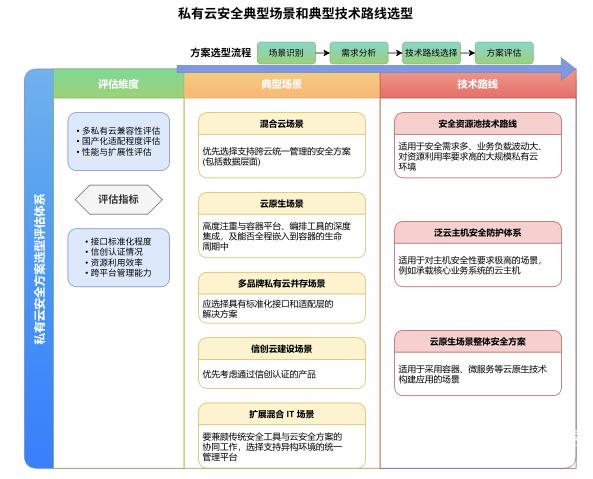 私有云安全典型场景和典型技术路线选型

方案选型流程 场景识别 需求分析 技术路线选择 方案评估

私有云安全方案选型评估体系

评估维度

• 多私有云兼容性评估
• 国产化适配程度评估
• 性能与扩展性评估

评估指标

• 接口标准化程度
• 信创认证情况
• 资源利用效率
• 跨平台管理能力

典型场景

混合云场景
优先选择支持跨云统一管理的安全方案（包括数据层面）

云原生场景
高度注重与容器平台、编排工具的深度集成，及能否全程嵌入到容器的生命周期中

多品牌私有云并存场景
应选择具有标准化接口和适配层的解决方案

信创云建设场景
优先考虑通过信创认证的产品

扩展混合 IT 场景
要兼顾传统安全工具与云安全方案的协同工作，选择支持异构环境的统一管理平台

技术路线

安全资源池技术路线
适用于安全需求多、业务负载波动大、对资源利用率要求高的大规模私有云环境

泛云主机安全防护体系
适用于对主机安全性要求极高的场景，例如承载核心业务系统的云主机

云原生场景整体安全方案
适用于采用容器、微服务等云原生技术构建应用的场景